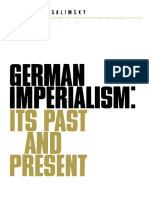 SALIMSKY

PDF

GERMAN IMPERIALISM:
ITS PAST AND PRESENT